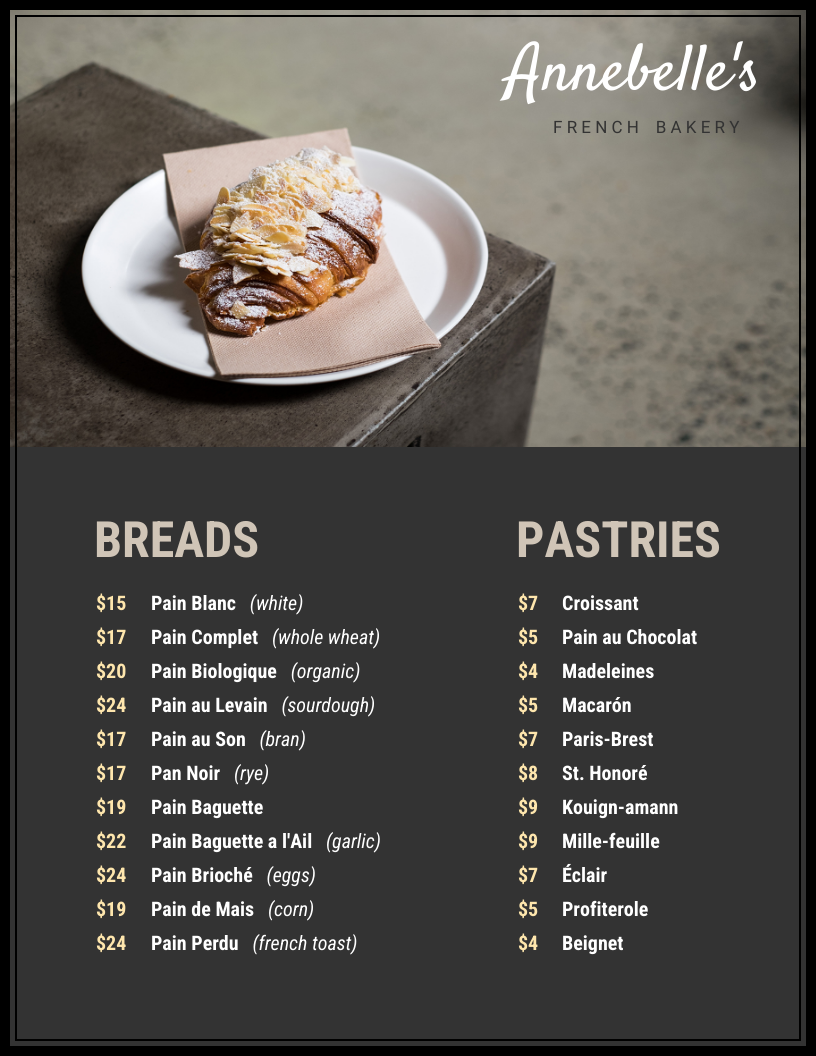 Annebelle's

FRENCH BAKERY

BREADS

$15 Pain Blanc (white)
$17 Pain Complet (whole wheat)
$20 Pain Biologique (organic)
$24 Pain au Levain (sourdough)
$17 Pain au Son (bran)
$17 Pan Noir (rye)
$19 Pain Baguette
$22 Pain Baguette a l'Ail (garlic)
$24 Pain Brioché (eggs)
$19 Pain de Mais (corn)
$24 Pain Perdu (french toast)

PASTRIES

$7 Croissant
$5 Pain au Chocolat
$4 Madeleines
$5 Macarón
$7 Paris-Brest
$8 St. Honoré
$9 Kouign-amann
$9 Mille-feuille
$7 Éclair
$5 Profiterole
$4 Beignet